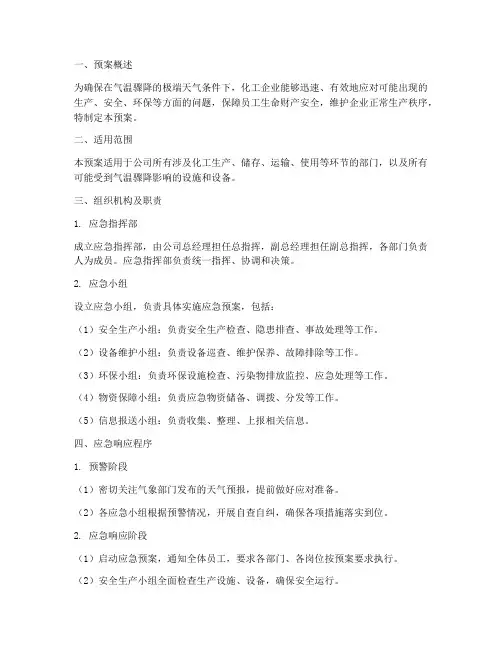 一、预案概述

为确保在气温骤降的极端天气条件下，化工企业能够迅速、有效地应对可能出现的生产、安全、环保等方面的问题，保障员工生命财产安全，维护企业正常生产秩序，特制定本预案。

二、适用范围

本预案适用于公司所有涉及化工生产、储存、运输、使用等环节的部门，以及所有可能受到气温骤降影响的设施和设备。

三、组织机构及职责

1. 应急指挥部

成立应急指挥部，由公司总经理担任总指挥，副总经理担任副总指挥，各部门负责人为成员。应急指挥部负责统一指挥、协调和决策。

2. 应急小组

设立应急小组，负责具体实施应急预案，包括：

（1）安全生产小组：负责安全生产检查、隐患排查、事故处理等工作。

（2）设备维护小组：负责设备巡查、维护保养、故障排除等工作。

（3）环保小组：负责环保设施检查、污染物排放监控、应急处理等工作。

（4）物资保障小组：负责应急物资储备、调拨、分发等工作。

（5）信息报送小组：负责收集、整理、上报相关信息。

四、应急响应程序

1. 预警阶段

（1）密切关注气象部门发布的天气预报，提前做好应对准备。

（2）各应急小组根据预警情况，开展自查自纠，确保各项措施落实到位。

2. 应急响应阶段

（1）启动应急预案，通知全体员工，要求各部门、各岗位按预案要求执行。

（2）安全生产小组全面检查生产设施、设备，确保安全运行。